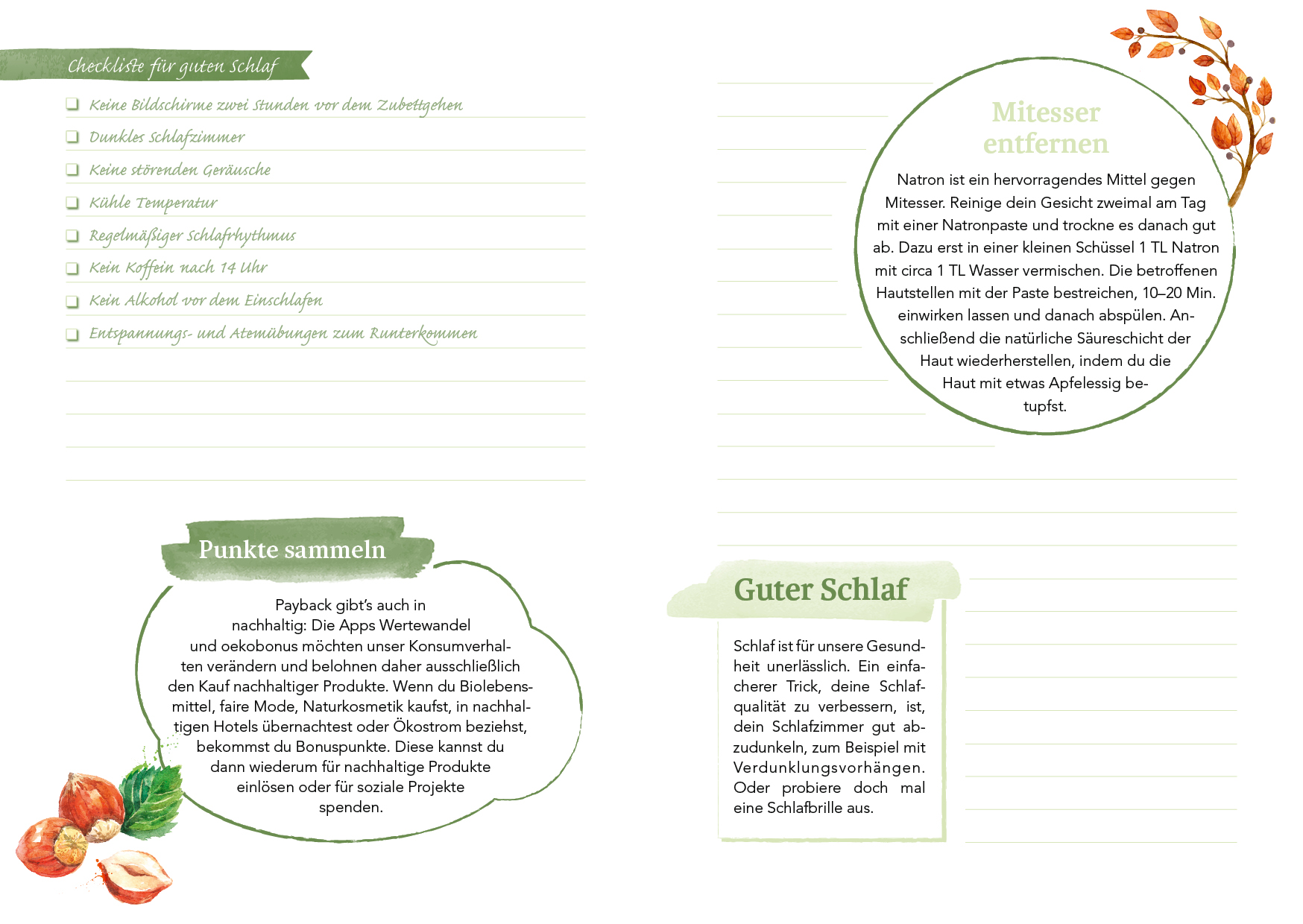 Checkliste für guten Schlaf

❑ Keine Bildschirme zwei Stunden vor dem Zubettgehen
❑ Dunkles Schlafzimmer
❑ Keine störenden Geräusche
❑ Kühle Temperatur
❑ Regelmäßiger Schlafrhythmus
❑ Kein Koffein nach 14 Uhr
❑ Kein Alkohol vor dem Einschlafen
❑ Entspannungs- und Atemübungen zum Runterkommen

Punkte sammeln

Payback gibt's auch in nachhaltig: Die Apps Wertewandel und oekobonus möchten unser Konsumverhalten verändern und belohnen daher ausschließlich den Kauf nachhaltiger Produkte. Wenn du Biolebensmittel, faire Mode, Naturkosmetik kaufst, in nachhaltigen Hotels übernachtest oder Ökostrom beziehst, bekommst du Bonuspunkte. Diese kannst du dann wiederum für nachhaltige Produkte einlösen oder für soziale Projekte spenden.

Mitesser entfernen

Natron ist ein hervorragendes Mittel gegen Mitesser. Reinige dein Gesicht zweimal am Tag mit einer Natronpaste und trockne es danach gut ab. Dazu erst in einer kleinen Schüssel 1 TL Natron mit circa 1 TL Wasser vermischen. Die betroffenen Hautstellen mit der Paste bestreichen, 10–20 Min. einwirken lassen und danach abspülen. Anschließend die natürliche Säureschicht der Haut wiederherstellen, indem du die Haut mit etwas Apfelessig betupfst.

Guter Schlaf

Schlaf ist für unsere Gesundheit unerlässlich. Ein einfacherer Trick, deine Schlafqualität zu verbessern, ist, dein Schlafzimmer gut abzudunkeln, zum Beispiel mit Verdunklungsvorhängen. Oder probiere doch mal eine Schlafbrille aus.